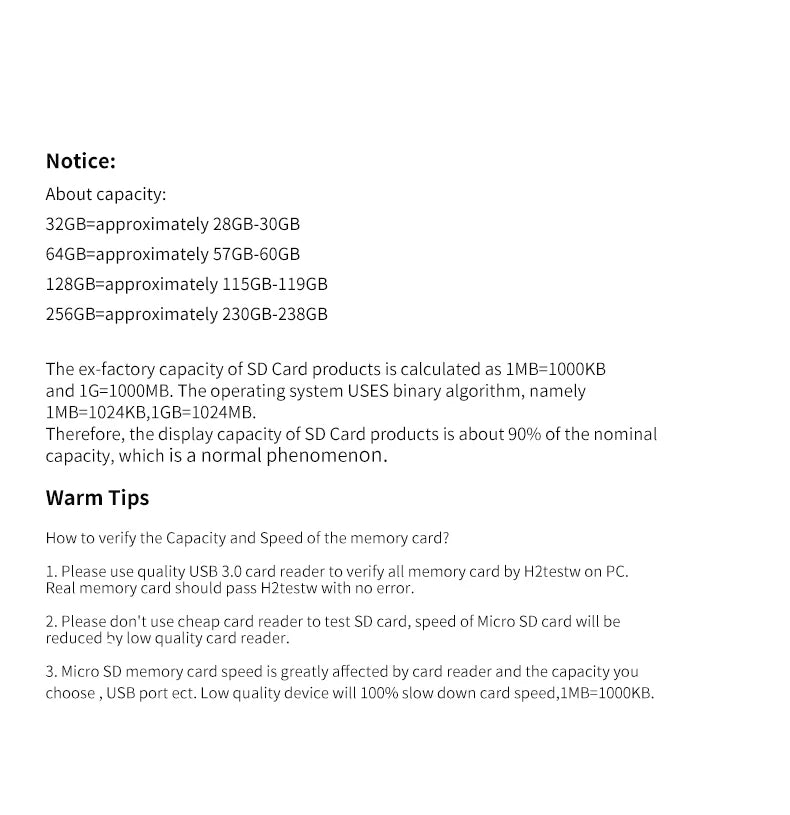 Notice:

About capacity:
32GB=approximately 28GB-30GB
64GB=approximately 57GB-60GB
128GB=approximately 115GB-119GB
256GB=approximately 230GB-238GB

The ex-factory capacity of SD Card products is calculated as 1MB=1000KB and 1G=1000MB. The operating system USES binary algorithm, namely 1MB=1024KB,1GB=1024MB.
Therefore, the display capacity of SD Card products is about 90% of the nominal capacity, which is a normal phenomenon.

Warm Tips

How to verify the Capacity and Speed of the memory card?

1. Please use quality USB 3.0 card reader to verify all memory card by H2testw on PC. Real memory card should pass H2testw with no error.

2. Please don't use cheap card reader to test SD card, speed of Micro SD card will be reduced by low quality card reader.

3. Micro SD memory card speed is greatly affected by card reader and the capacity you choose , USB port ect. Low quality device will 100% slow down card speed,1MB=1000KB.